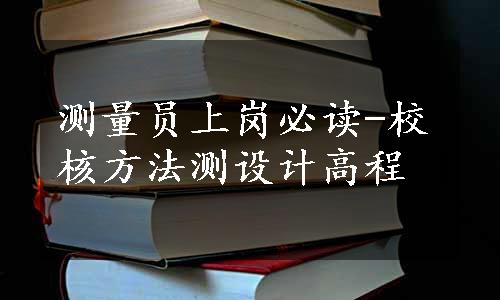 测量员上岗必读-校核方法测设计高程